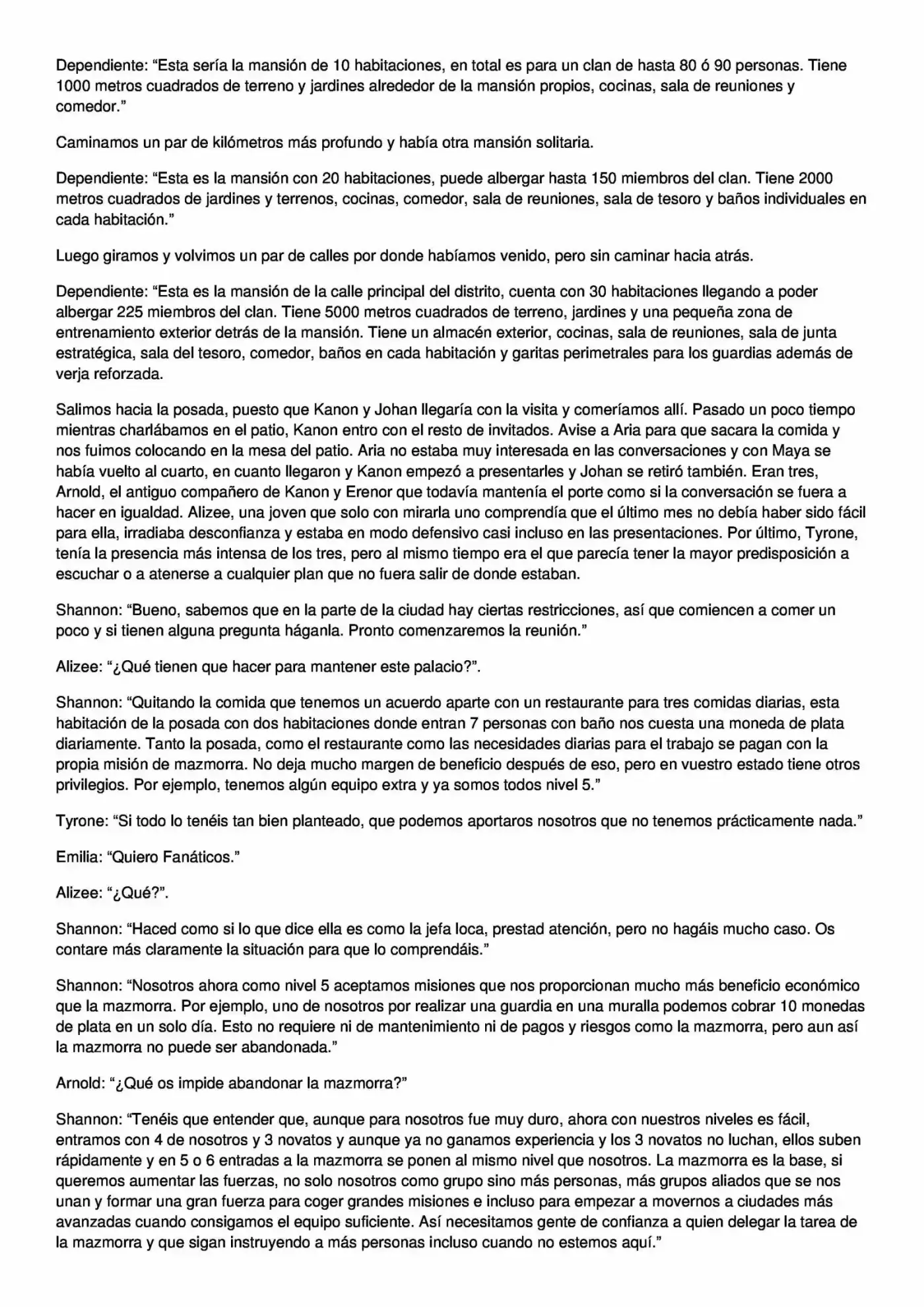 Dependiente: "Esta sería la mansión de 10 habitaciones, en total es para un clan de hasta 80 ó 90 personas. Tiene 1000 metros cuadrados de terreno y jardines alrededor de la mansión propios, cocinas, sala de reuniones y comedor."

Caminamos un par de kilómetros más profundo y había otra mansión solitaria.

Dependiente: "Esta es la mansión con 20 habitaciones, puede albergar hasta 150 miembros del clan. Tiene 2000 metros cuadrados de jardines y terrenos, cocinas, comedor, sala de reuniones, sala de tesoro y baños individuales en cada habitación."

Luego giramos y volvimos un par de calles por donde habíamos venido, pero sin caminar hacia atrás.

Dependiente: "Esta es la mansión de la calle principal del distrito, cuenta con 30 habitaciones llegando a poder albergar 225 miembros del clan. Tiene 5000 metros cuadrados de terreno, jardines y una pequeña zona de entrenamiento exterior detrás de la mansión. Tiene un almacén exterior, cocinas, sala de reuniones, sala de junta estratégica, sala del tesoro, comedor, baños en cada habitación y garitas perimetrales para los guardias además de verja reforzada.

Salimos hacia la posada, puesto que Kanon y Johan llegaría con la visita y comeríamos allí. Pasado un poco tiempo mientras charlábamos en el patio, Kanon entro con el resto de invitados. Avise a Aria para que sacara la comida y nos fuimos colocando en la mesa del patio. Aria no estaba muy interesada en las conversaciones y con Maya se había vuelto al cuarto, en cuanto llegaron y Kanon empezó a presentarles y Johan se retiró también. Eran tres, Arnold, el antiguo compañero de Kanon y Erenor que todavía mantenía el porte como si la conversación se fuera a hacer en igualdad. Alizee, una joven que solo con mirarla uno comprendía que el último mes no debía haber sido fácil para ella, irradiaba desconfianza y estaba en modo defensivo casi incluso en las presentaciones. Por último, Tyrone, tenía la presencia más intensa de los tres, pero al mismo tiempo era el que parecía tener la mayor predisposición a escuchar o a atenerse a cualquier plan que no fuera salir de donde estaban.

Shannon: "Bueno, sabemos que en la parte de la ciudad hay ciertas restricciones, así que comiencen a comer un poco y si tienen alguna pregunta háganla. Pronto comenzaremos la reunión."

Alizee: "¿Qué tienen que hacer para mantener este palacio?".

Shannon: "Quitando la comida que tenemos un acuerdo aparte con un restaurante para tres comidas diarias, esta habitación de la posada con dos habitaciones donde entran 7 personas con baño nos cuesta una moneda de plata diariamente. Tanto la posada, como el restaurante como las necesidades diarias para el trabajo se pagan con la propia misión de mazmorra. No deja mucho margen de beneficio después de eso, pero en vuestro estado tiene otros privilegios. Por ejemplo, tenemos algún equipo extra y ya somos todos nivel 5."

Tyrone: "Si todo lo tenéis tan bien planteado, que podemos aportaros nosotros que no tenemos prácticamente nada."

Emilia: "Quiero Fanáticos."

Alizee: "¿Qué?".

Shannon: "Haced como si lo que dice ella es como la jefa loca, prestad atención, pero no hagáis mucho caso. Os contare más claramente la situación para que lo comprendáis."

Shannon: "Nosotros ahora como nivel 5 aceptamos misiones que nos proporcionan mucho más beneficio económico que la mazmorra. Por ejemplo, uno de nosotros por realizar una guardia en una muralla podemos cobrar 10 monedas de plata en un solo día. Esto no requiere ni de mantenimiento ni de pagos y riesgos como la mazmorra, pero aun así la mazmorra no puede ser abandonada."

Arnold: "¿Qué os impide abandonar la mazmorra?"

Shannon: "Tenéis que entender que, aunque para nosotros fue muy duro, ahora con nuestros niveles es fácil, entramos con 4 de nosotros y 3 novatos y aunque ya no ganamos experiencia y los 3 novatos no luchan, ellos suben rápidamente y en 5 o 6 entradas a la mazmorra se ponen al mismo nivel que nosotros. La mazmorra es la base, si queremos aumentar las fuerzas, no solo nosotros como grupo sino más personas, más grupos aliados que se nos unan y formar una gran fuerza para coger grandes misiones e incluso para empezar a movernos a ciudades más avanzadas cuando consigamos el equipo suficiente. Así necesitamos gente de confianza a quien delegar la tarea de la mazmorra y que sigan instruyendo a más personas incluso cuando no estemos aquí."